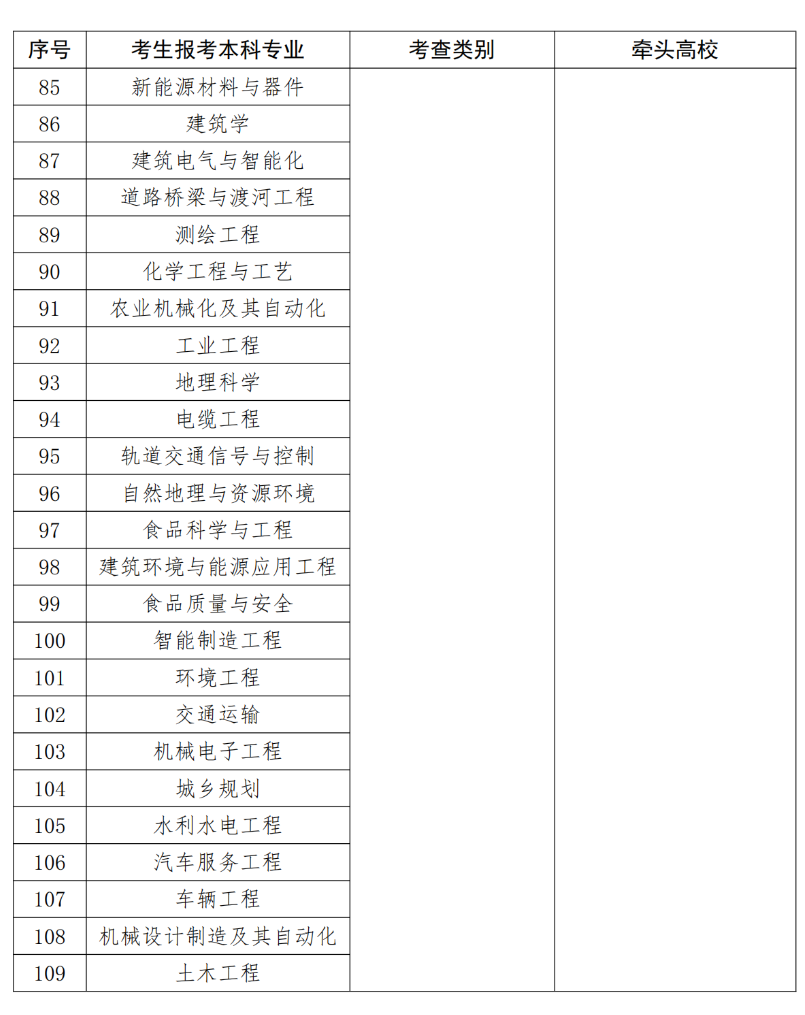 | 序号 | 考生报考本科专业 | 考查类别 | 牵头高校 |
|---|---|---|---|
| 85 | 新能源材料与器件 | | |
| 86 | 建筑学 | | |
| 87 | 建筑电气与智能化 | | |
| 88 | 道路桥梁与渡河工程 | | |
| 89 | 测绘工程 | | |
| 90 | 化学工程与工艺 | | |
| 91 | 农业机械化及其自动化 | | |
| 92 | 工业工程 | | |
| 93 | 地理科学 | | |
| 94 | 电缆工程 | | |
| 95 | 轨道交通信号与控制 | | |
| 96 | 自然地理与资源环境 | | |
| 97 | 食品科学与工程 | | |
| 98 | 建筑环境与能源应用工程 | | |
| 99 | 食品质量与安全 | | |
| 100 | 智能制造工程 | | |
| 101 | 环境工程 | | |
| 102 | 交通运输 | | |
| 103 | 机械电子工程 | | |
| 104 | 城乡规划 | | |
| 105 | 水利水电工程 | | |
| 106 | 汽车服务工程 | | |
| 107 | 车辆工程 | | |
| 108 | 机械设计制造及其自动化 | | |
| 109 | 土木工程 | | |